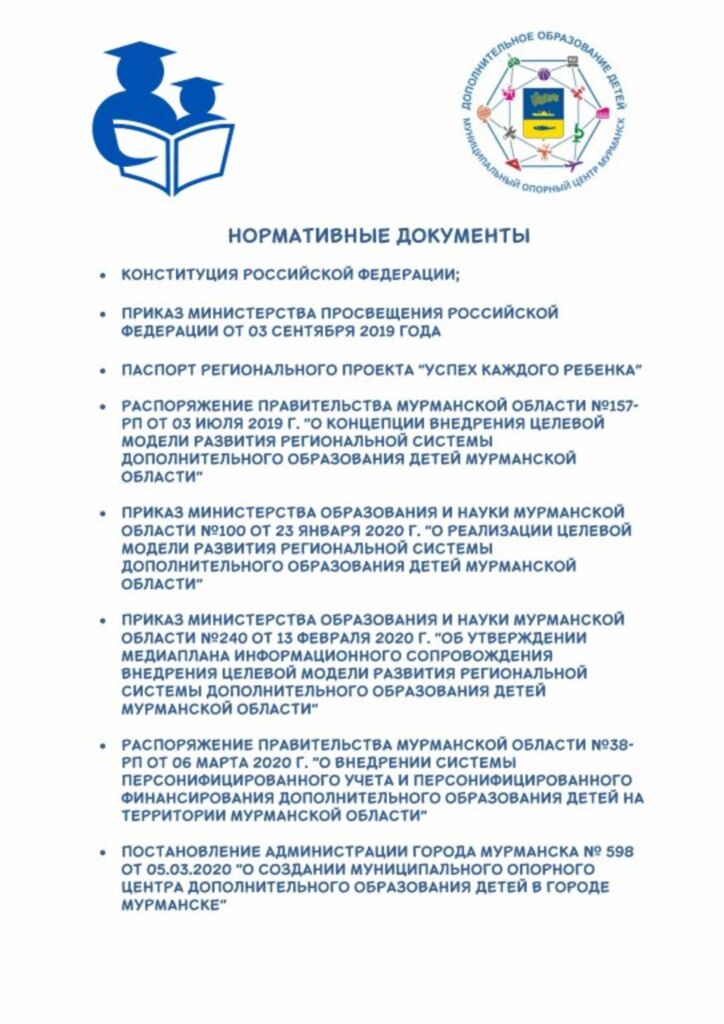 ДОПОЛНИТЕЛЬНОЕ ОБРАЗОВАНИЕ ДЕТЕЙ
МУНИЦИПАЛЬНЫЙ ОПОРНЫЙ ЦЕНТР МУРМАНСК

НОРМАТИВНЫЕ ДОКУМЕНТЫ

• КОНСТИТУЦИЯ РОССИЙСКОЙ ФЕДЕРАЦИИ;

• ПРИКАЗ МИНИСТЕРСТВА ПРОСВЕЩЕНИЯ РОССИЙСКОЙ ФЕДЕРАЦИИ ОТ 03 СЕНТЯБРЯ 2019 ГОДА

• ПАСПОРТ РЕГИОНАЛЬНОГО ПРОЕКТА "УСПЕХ КАЖДОГО РЕБЕНКА"

• РАСПОРЯЖЕНИЕ ПРАВИТЕЛЬСТВА МУРМАНСКОЙ ОБЛАСТИ №157-РП ОТ 03 ИЮЛЯ 2019 Г. "О КОНЦЕПЦИИ ВНЕДРЕНИЯ ЦЕЛЕВОЙ МОДЕЛИ РАЗВИТИЯ РЕГИОНАЛЬНОЙ СИСТЕМЫ ДОПОЛНИТЕЛЬНОГО ОБРАЗОВАНИЯ ДЕТЕЙ МУРМАНСКОЙ ОБЛАСТИ"

• ПРИКАЗ МИНИСТЕРСТВА ОБРАЗОВАНИЯ И НАУКИ МУРМАНСКОЙ ОБЛАСТИ №100 ОТ 23 ЯНВАРЯ 2020 Г. "О РЕАЛИЗАЦИИ ЦЕЛЕВОЙ МОДЕЛИ РАЗВИТИЯ РЕГИОНАЛЬНОЙ СИСТЕМЫ ДОПОЛНИТЕЛЬНОГО ОБРАЗОВАНИЯ ДЕТЕЙ МУРМАНСКОЙ ОБЛАСТИ"

• ПРИКАЗ МИНИСТЕРСТВА ОБРАЗОВАНИЯ И НАУКИ МУРМАНСКОЙ ОБЛАСТИ №240 ОТ 13 ФЕВРАЛЯ 2020 Г. "ОБ УТВЕРЖДЕНИИ МЕДИАПЛАНА ИНФОРМАЦИОННОГО СОПРОВОЖДЕНИЯ ВНЕДРЕНИЯ ЦЕЛЕВОЙ МОДЕЛИ РАЗВИТИЯ РЕГИОНАЛЬНОЙ СИСТЕМЫ ДОПОЛНИТЕЛЬНОГО ОБРАЗОВАНИЯ ДЕТЕЙ МУРМАНСКОЙ ОБЛАСТИ"

• РАСПОРЯЖЕНИЕ ПРАВИТЕЛЬСТВА МУРМАНСКОЙ ОБЛАСТИ №38-РП ОТ 06 МАРТА 2020 Г. "О ВНЕДРЕНИИ СИСТЕМЫ ПЕРСОНИФИЦИРОВАННОГО УЧЕТА И ПЕРСОНИФИЦИРОВАННОГО ФИНАНСИРОВАНИЯ ДОПОЛНИТЕЛЬНОГО ОБРАЗОВАНИЯ ДЕТЕЙ НА ТЕРРИТОРИИ МУРМАНСКОЙ ОБЛАСТИ"

• ПОСТАНОВЛЕНИЕ АДМИНИСТРАЦИИ ГОРОДА МУРМАНСКА № 598 ОТ 05.03.2020 "О СОЗДАНИИ МУНИЦИПАЛЬНОГО ОПОРНОГО ЦЕНТРА ДОПОЛНИТЕЛЬНОГО ОБРАЗОВАНИЯ ДЕТЕЙ В ГОРОДЕ МУРМАНСКЕ"